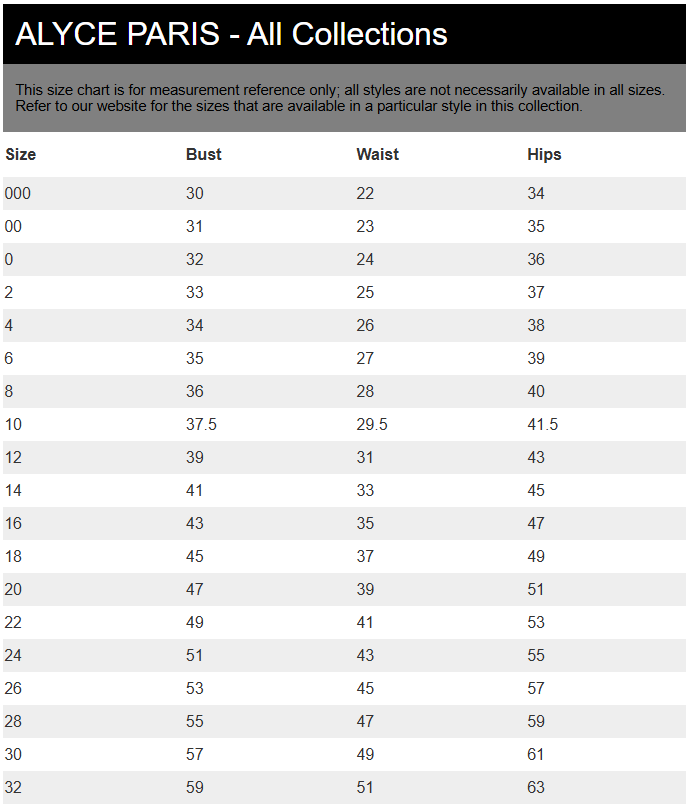 ALYCE PARIS - All Collections

This size chart is for measurement reference only; all styles are not necessarily available in all sizes. Refer to our website for the sizes that are available in a particular style in this collection.

| Size | Bust | Waist | Hips |
|---|---|---|---|
| 000 | 30 | 22 | 34 |
| 00 | 31 | 23 | 35 |
| 0 | 32 | 24 | 36 |
| 2 | 33 | 25 | 37 |
| 4 | 34 | 26 | 38 |
| 6 | 35 | 27 | 39 |
| 8 | 36 | 28 | 40 |
| 10 | 37.5 | 29.5 | 41.5 |
| 12 | 39 | 31 | 43 |
| 14 | 41 | 33 | 45 |
| 16 | 43 | 35 | 47 |
| 18 | 45 | 37 | 49 |
| 20 | 47 | 39 | 51 |
| 22 | 49 | 41 | 53 |
| 24 | 51 | 43 | 55 |
| 26 | 53 | 45 | 57 |
| 28 | 55 | 47 | 59 |
| 30 | 57 | 49 | 61 |
| 32 | 59 | 51 | 63 |